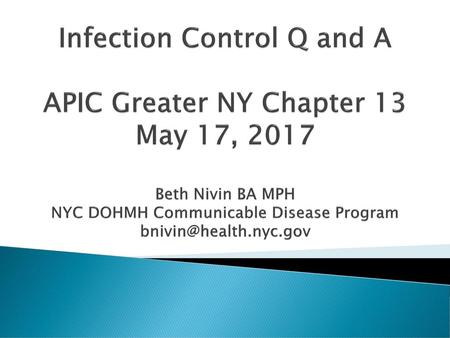 Infection Control Q and A

APIC Greater NY Chapter 13
May 17, 2017

Beth Nivin BA MPH
NYC DOHMH Communicable Disease Program
bnivin@health.nyc.gov